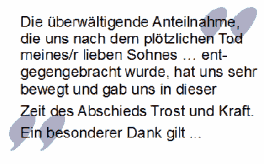 Die überwältigende Anteilnahme, die uns nach dem plötzlichen Tod meines/r lieben Sohnes … entgegengebracht wurde, hat uns sehr bewegt und gab uns in dieser

Zeit des Abschieds Trost und Kraft.

Ein besonderer Dank gilt …